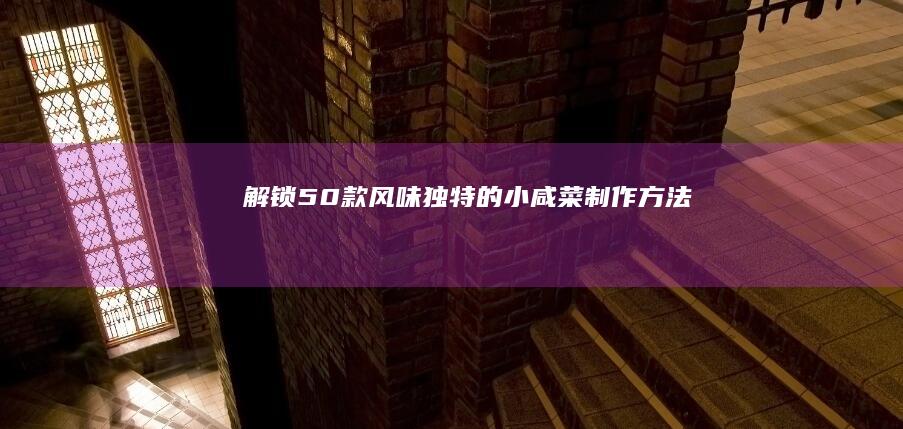 解锁50款风味独特的小咸菜制作方法